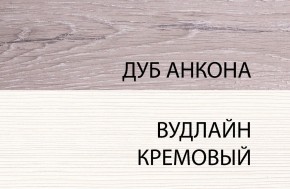 ДУБ АНКОНА

ВУДЛАЙН КРЕМОВЫЙ